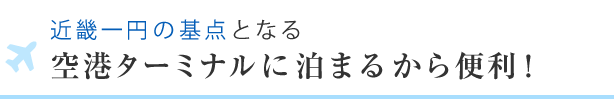 近畿一円の基点となる
空港ターミナルに泊まるから便利！